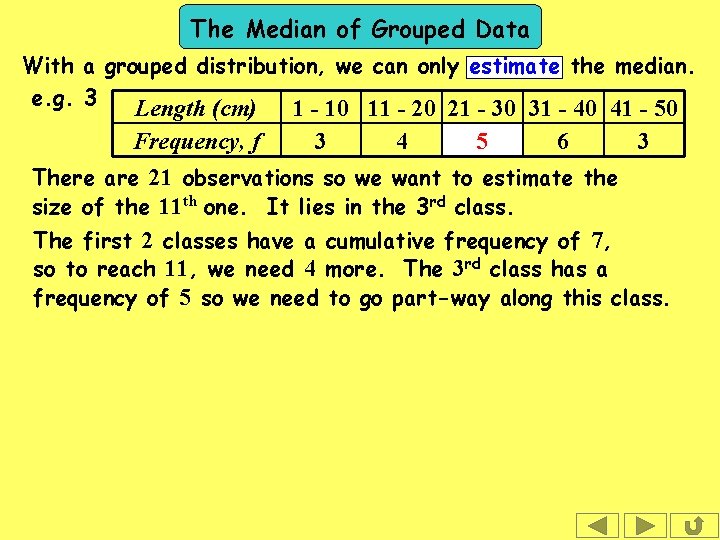 The Median of Grouped Data

With a grouped distribution, we can only estimate the median.

e.g. 3

| Length (cm) | 1 - 10 | 11 - 20 | 21 - 30 | 31 - 40 | 41 - 50 |
|---|---|---|---|---|---|
| Frequency, f | 3 | 4 | 5 | 6 | 3 |

There are 21 observations so we want to estimate the size of the 11th one. It lies in the 3rd class.

The first 2 classes have a cumulative frequency of 7, so to reach 11, we need 4 more. The 3rd class has a frequency of 5 so we need to go part-way along this class.